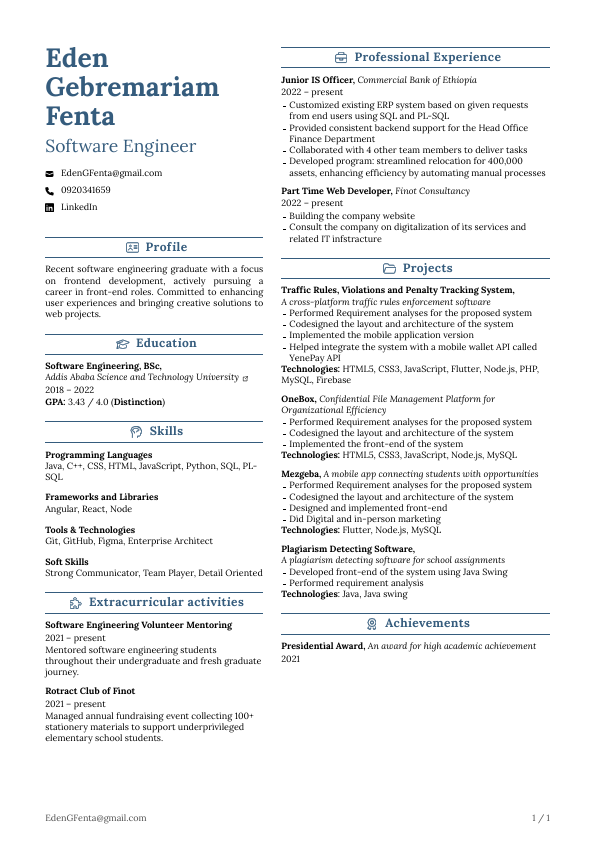 Eden Gebremariam Fenta

Software Engineer

EdenGFenta@gmail.com
0920341659
LinkedIn

Profile

Recent software engineering graduate with a focus on frontend development, actively pursuing a career in front-end roles. Committed to enhancing user experiences and bringing creative solutions to web projects.

Education

Software Engineering, BSc,
Addis Ababa Science and Technology University
2018 – 2022
GPA: 3.43 / 4.0 (Distinction)

Skills

Programming Languages
Java, C++, CSS, HTML, JavaScript, Python, SQL, PL-SQL

Frameworks and Libraries
Angular, React, Node

Tools & Technologies
Git, GitHub, Figma, Enterprise Architect

Soft Skills
Strong Communicator, Team Player, Detail Oriented

Extracurricular activities

Software Engineering Volunteer Mentoring
2021 – present
Mentored software engineering students throughout their undergraduate and fresh graduate journey.

Rotract Club of Finot
2021 – present
Managed annual fundraising event collecting 100+ stationery materials to support underprivileged elementary school students.

Professional Experience

Junior IS Officer, Commercial Bank of Ethiopia
2022 – present
- Customized existing ERP system based on given requests from end users using SQL and PL-SQL
- Provided consistent backend support for the Head Office Finance Department
- Collaborated with 4 other team members to deliver tasks
- Developed program: streamlined relocation for 400,000 assets, enhancing efficiency by automating manual processes

Part Time Web Developer, Finot Consultancy
2022 – present
- Building the company website
- Consult the company on digitalization of its services and related IT infstracture

Projects

Traffic Rules, Violations and Penalty Tracking System,
A cross-platform traffic rules enforcement software
- Performed Requirement analyses for the proposed system
- Codesigned the layout and architecture of the system
- Implemented the mobile application version
- Helped integrate the system with a mobile wallet API called YenePay API
Technologies: HTML5, CSS3, JavaScript, Flutter, Node.js, PHP, MySQL, Firebase

OneBox, Confidential File Management Platform for Organizational Efficiency
- Performed Requirement analyses for the proposed system
- Codesigned the layout and architecture of the system
- Implemented the front-end of the system
Technologies: HTML5, CSS3, JavaScript, Node.js, MySQL

Mezgeba, A mobile app connecting students with opportunities
- Performed Requirement analyses for the proposed system
- Codesigned the layout and architecture of the system
- Designed and implemented front-end
- Did Digital and in-person marketing
Technologies: Flutter, Node.js, MySQL

Plagiarism Detecting Software,
A plagiarism detecting software for school assignments
- Developed front-end of the system using Java Swing
- Performed requirement analysis
Technologies: Java, Java swing

Achievements

Presidential Award, An award for high academic achievement
2021

EdenGFenta@gmail.com
1 / 1